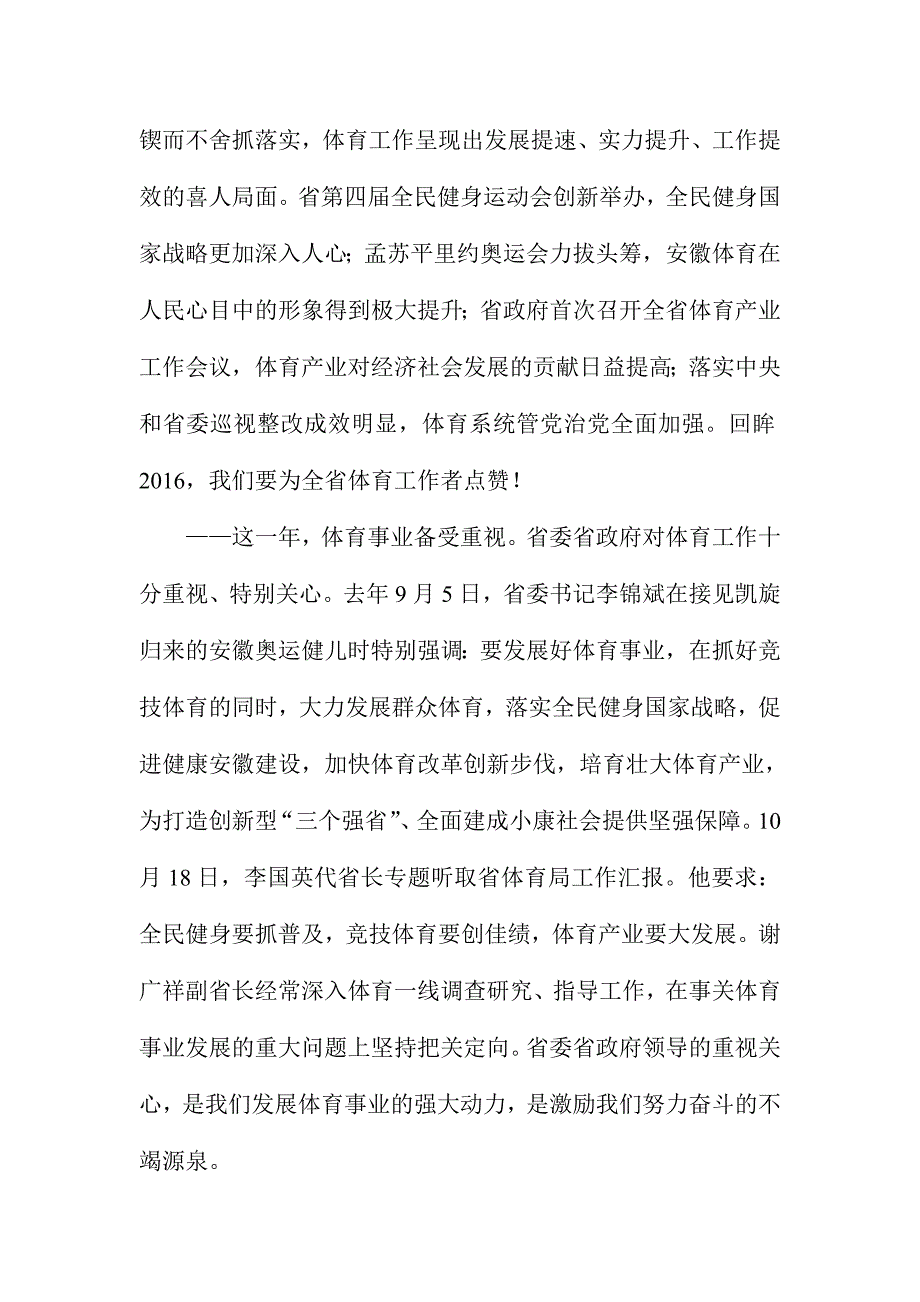 锲而不舍抓落实，体育工作呈现出发展提速、实力提升、工作提效的喜人局面。省第四届全民健身运动会创新举办，全民健身国家战略更加深入人心；孟苏平里约奥运会力拔头筹，安徽体育在人民心目中的形象得到极大提升；省政府首次召开全省体育产业工作会议，体育产业对经济社会发展的贡献日益提高；落实中央和省委巡视整改成效明显，体育系统管党治党全面加强。回眸2016，我们要为全省体育工作者点赞！

——这一年，体育事业备受重视。省委省政府对体育工作十分重视、特别关心。去年9月5日，省委书记李锦斌在接见凯旋归来的安徽奥运健儿时特别强调：要发展好体育事业，在抓好竞技体育的同时，大力发展群众体育，落实全民健身国家战略，促进健康安徽建设，加快体育改革创新步伐，培育壮大体育产业，为打造创新型“三个强省”、全面建成小康社会提供坚强保障。10月18日，李国英代省长专题听取省体育局工作汇报。他要求：全民健身要抓普及，竞技体育要创佳绩，体育产业要大发展。谢广祥副省长经常深入体育一线调查研究、指导工作，在事关体育事业发展的重大问题上坚持把关定向。省委省政府领导的重视关心，是我们发展体育事业的强大动力，是激励我们努力奋斗的不竭源泉。